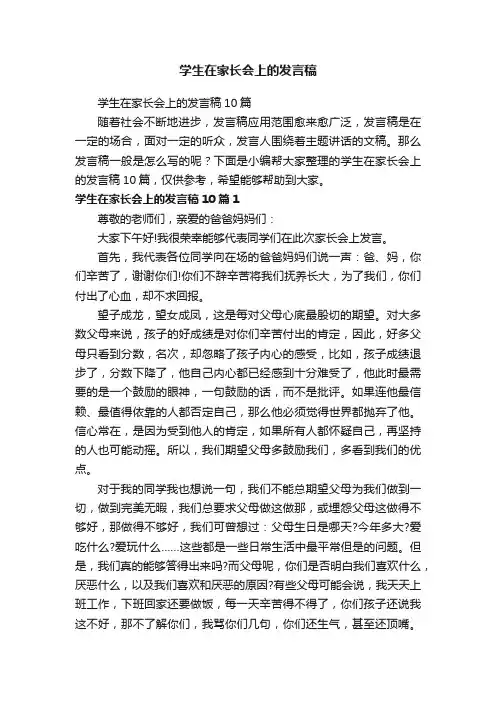 学生在家长会上的发言稿

学生在家长会上的发言稿10篇

随着社会不断地进步，发言稿应用范围愈来愈广泛，发言稿是在一定的场合，面对一定的听众，发言人围绕着主题讲话的文稿。那么发言稿一般是怎么写的呢？下面是小编帮大家整理的学生在家长会上的发言稿10篇，仅供参考，希望能够帮助到大家。

学生在家长会上的发言稿10篇1

尊敬的老师们，亲爱的爸爸妈妈们：

大家下午好!我很荣幸能够代表同学们在此次家长会上发言。

首先，我代表各位同学向在场的爸爸妈妈们说一声：爸、妈，你们辛苦了，谢谢你们!你们不辞辛苦将我们抚养长大，为了我们，你们付出了心血，却不求回报。

望子成龙，望女成凤，这是每对父母心底最殷切的期望。对大多数父母来说，孩子的好成绩是对你们辛苦付出的肯定，因此，好多父母只看到分数，名次，却忽略了孩子内心的感受，比如，孩子成绩退步了，分数下降了，他自己内心都已经感到十分难受了，他此时最需要的是一个鼓励的眼神，一句鼓励的话，而不是批评。如果连他最信赖、最值得依靠的人都否定自己，那么他必须觉得世界都抛弃了他。信心常在，是因为受到他人的肯定，如果所有人都怀疑自己，再坚持的人也可能动摇。所以，我们期望父母多鼓励我们，多看到我们的优点。

对于我的同学我也想说一句，我们不能总期望父母为我们做到一切，做到完美无暇，我们总要求父母做这做那，或埋怨父母这做得不够好，那做得不够好，我们可曾想过：父母生日是哪天?今年多大?爱吃什么?爱玩什么……这些都是一些日常生活中最平常但是的问题。但是，我们真的能够答得出来吗?而父母呢，你们是否明白我们喜欢什么，厌恶什么，以及我们喜欢和厌恶的原因?有些父母可能会说，我天天上班工作，下班回家还要做饭，每一天辛苦得不得了，你们孩子还说我这不好，那不了解你们，我骂你们几句，你们还生气，甚至还顶嘴。